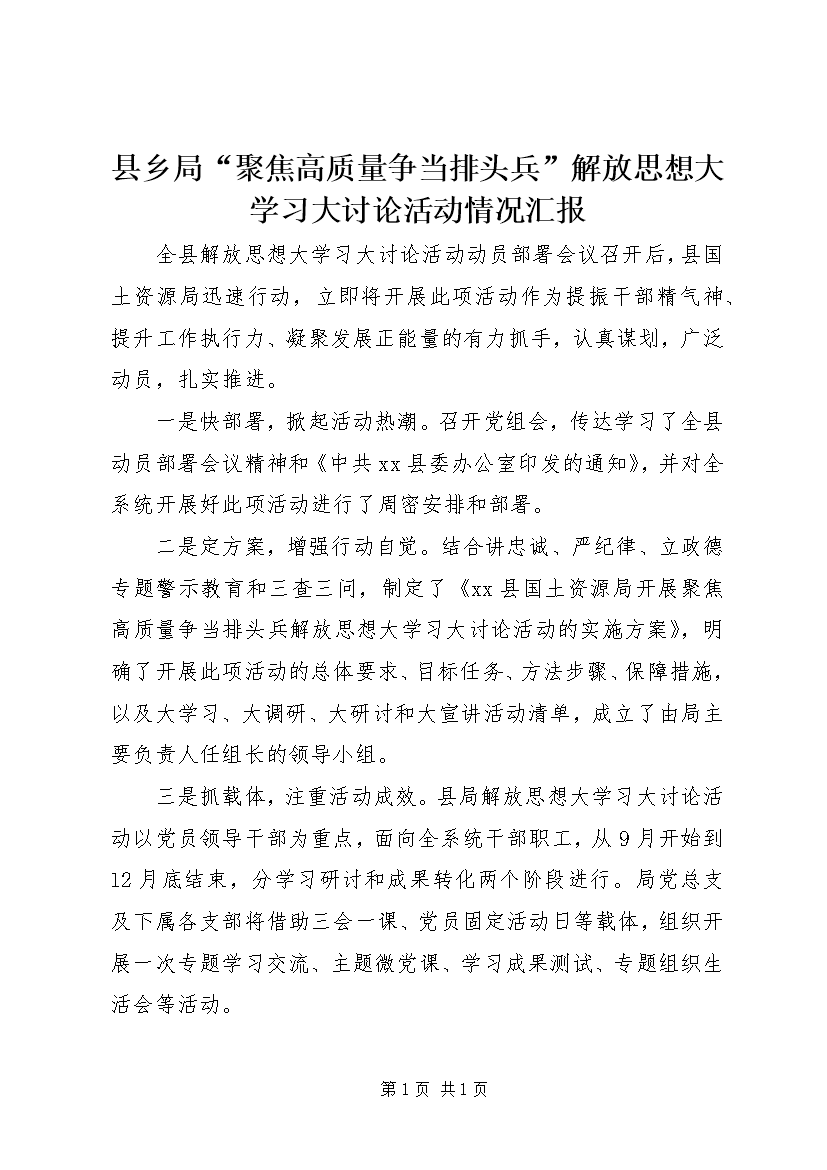 县乡局“聚焦高质量争当排头兵”解放思想大学习大讨论活动情况汇报

全县解放思想大学习大讨论活动动员部署会议召开后，县国土资源局迅速行动，立即将开展此项活动作为提振干部精气神、提升工作执行力、凝聚发展正能量的有力抓手，认真谋划，广泛动员，扎实推进。

一是快部署，掀起活动热潮。召开党组会，传达学习了全县动员部署会议精神和《中共xx县委办公室印发的通知》，并对全系统开展好此项活动进行了周密安排和部署。

二是定方案，增强行动自觉。结合讲忠诚、严纪律、立政德专题警示教育和三查三问，制定了《xx县国土资源局开展聚焦高质量争当排头兵解放思想大学习大讨论活动的实施方案》，明确了开展此项活动的总体要求、目标任务、方法步骤、保障措施，以及大学习、大调研、大研讨和大宣讲活动清单，成立了由局主要负责人任组长的领导小组。

三是抓载体，注重活动成效。县局解放思想大学习大讨论活动以党员领导干部为重点，面向全系统干部职工，从9月开始到12月底结束，分学习研讨和成果转化两个阶段进行。局党总支及下属各支部将借助三会一课、党员固定活动日等载体，组织开展一次专题学习交流、主题微党课、学习成果测试、专题组织生活会等活动。

第1页 共1页